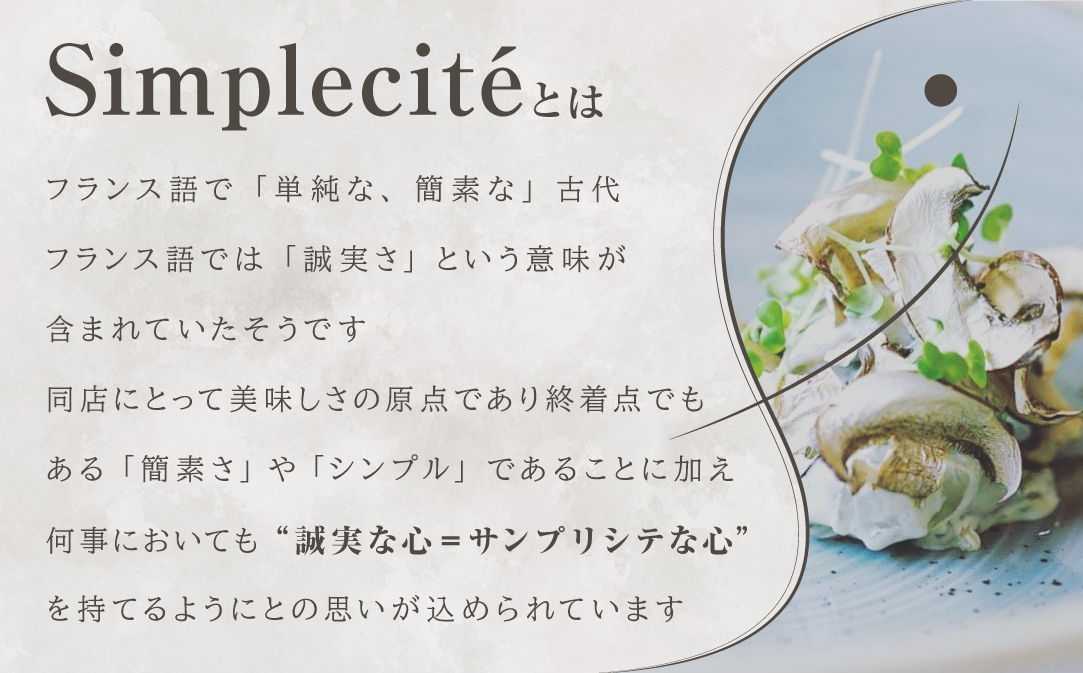 Simplecitéとは

フランス語で「単純な、簡素な」古代フランス語では「誠実さ」という意味が含まれていたそうです

同店にとって美味しさの原点であり終着点でもある「簡素さ」や「シンプル」であることに加え何事においても“誠実な心＝サンプリシテな心”を持てるようにとの思いが込められています